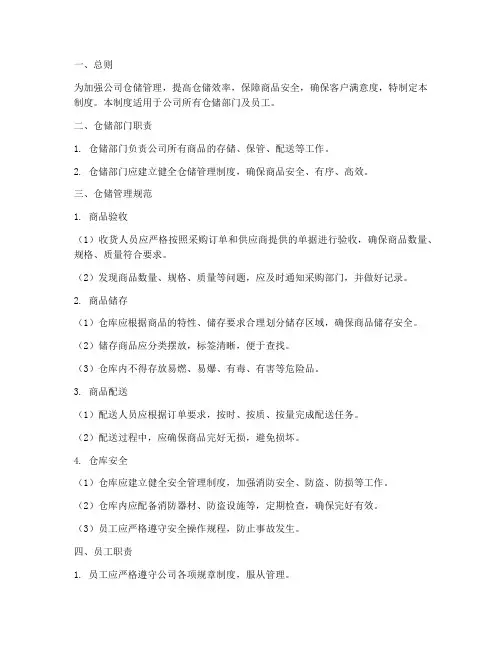 一、总则

为加强公司仓储管理，提高仓储效率，保障商品安全，确保客户满意度，特制定本制度。本制度适用于公司所有仓储部门及员工。

二、仓储部门职责

1. 仓储部门负责公司所有商品的存储、保管、配送等工作。

2. 仓储部门应建立健全仓储管理制度，确保商品安全、有序、高效。

三、仓储管理规范

1. 商品验收

（1）收货人员应严格按照采购订单和供应商提供的单据进行验收，确保商品数量、规格、质量符合要求。

（2）发现商品数量、规格、质量等问题，应及时通知采购部门，并做好记录。

2. 商品储存

（1）仓库应根据商品的特性、储存要求合理划分储存区域，确保商品储存安全。

（2）储存商品应分类摆放，标签清晰，便于查找。

（3）仓库内不得存放易燃、易爆、有毒、有害等危险品。

3. 商品配送

（1）配送人员应根据订单要求，按时、按质、按量完成配送任务。

（2）配送过程中，应确保商品完好无损，避免损坏。

4. 仓库安全

（1）仓库应建立健全安全管理制度，加强消防安全、防盗、防损等工作。

（2）仓库内应配备消防器材、防盗设施等，定期检查，确保完好有效。

（3）员工应严格遵守安全操作规程，防止事故发生。

四、员工职责

1. 员工应严格遵守公司各项规章制度，服从管理。